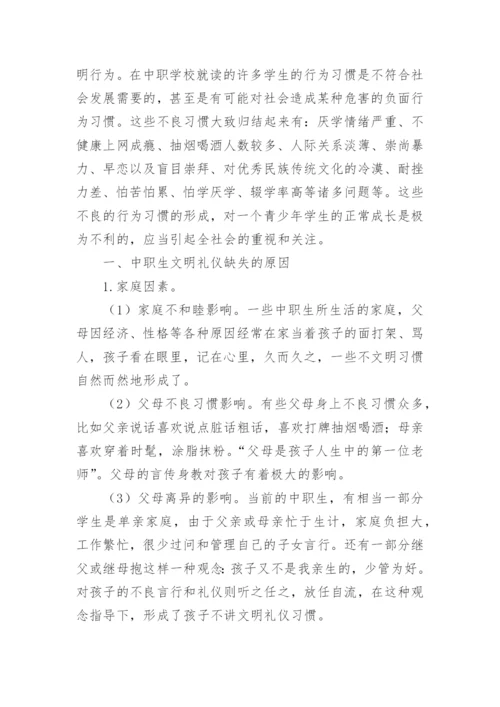 明行为。在中职学校就读的许多学生的行为习惯是不符合社会发展需要的，甚至是有可能对社会造成某种危害的负面行为习惯。这些不良习惯大致归结起来有：厌学情绪严重、不健康上网成瘾、抽烟喝酒人数较多、人际关系淡薄、崇尚暴力、早恋以及盲目崇拜、对优秀民族传统文化的冷漠、耐挫力差、怕苦怕累、怕学厌学、辍学率高等诸多问题等。这些不良的行为习惯的形成，对一个青少年学生的正常成长是极为不利的，应当引起全社会的重视和关注。

一、中职生文明礼仪缺失的原因

1.家庭因素。

（1）家庭不和睦影响。一些中职生所生活的家庭，父母因经济、性格等各种原因经常在家当着孩子的面打架、骂人，孩子看在眼里，记在心里，久而久之，一些不文明习惯自然而然地形成了。

（2）父母不良习惯影响。有些父母身上不良习惯众多，比如父亲说话喜欢说点脏话粗话，喜欢打牌抽烟喝酒；母亲喜欢穿着时髦，涂脂抹粉。“父母是孩子人生中的第一位老师”。父母的言传身教对孩子有着极大的影响。

（3）父母离异的影响。当前的中职生，有相当一部分学生是单亲家庭，由于父亲或母亲忙于生计，家庭负担大，工作繁忙，很少过问和管理自己的子女言行。还有一部分继父或继母抱这样一种观念：孩子又不是我亲生的，少管为好。对孩子的不良言行和礼仪则听之任之，放任自流，在这种观念指导下，形成了孩子不讲文明礼仪习惯。